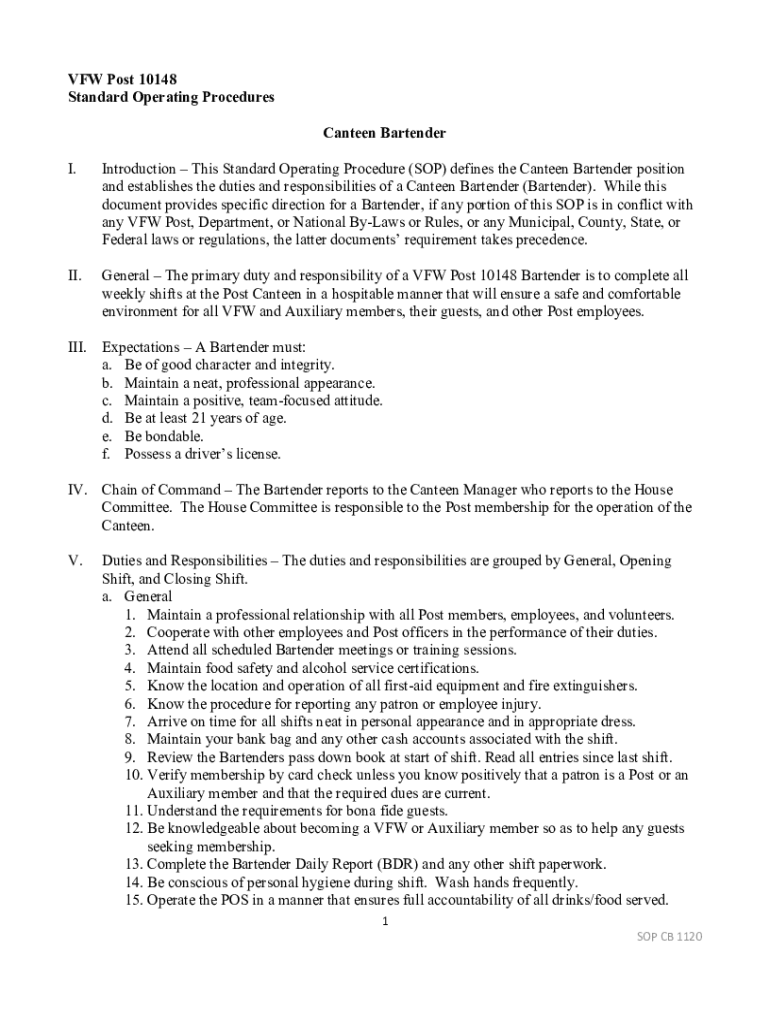 VFW Post 10148
Standard Operating Procedures

Canteen Bartender

I. Introduction – This Standard Operating Procedure (SOP) defines the Canteen Bartender position and establishes the duties and responsibilities of a Canteen Bartender (Bartender). While this document provides specific direction for a Bartender, if any portion of this SOP is in conflict with any VFW Post, Department, or National By-Laws or Rules, or any Municipal, County, State, or Federal laws or regulations, the latter documents' requirement takes precedence.

II. General – The primary duty and responsibility of a VFW Post 10148 Bartender is to complete all weekly shifts at the Post Canteen in a hospitable manner that will ensure a safe and comfortable environment for all VFW and Auxiliary members, their guests, and other Post employees.

III. Expectations – A Bartender must:
a. Be of good character and integrity.
b. Maintain a neat, professional appearance.
c. Maintain a positive, team-focused attitude.
d. Be at least 21 years of age.
e. Be bondable.
f. Possess a driver's license.

IV. Chain of Command – The Bartender reports to the Canteen Manager who reports to the House Committee. The House Committee is responsible to the Post membership for the operation of the Canteen.

V. Duties and Responsibilities – The duties and responsibilities are grouped by General, Opening Shift, and Closing Shift.
a. General
1. Maintain a professional relationship with all Post members, employees, and volunteers.
2. Cooperate with other employees and Post officers in the performance of their duties.
3. Attend all scheduled Bartender meetings or training sessions.
4. Maintain food safety and alcohol service certifications.
5. Know the location and operation of all first-aid equipment and fire extinguishers.
6. Know the procedure for reporting any patron or employee injury.
7. Arrive on time for all shifts neat in personal appearance and in appropriate dress.
8. Maintain your bank bag and any other cash accounts associated with the shift.
9. Review the Bartenders pass down book at start of shift. Read all entries since last shift.
10. Verify membership by card check unless you know positively that a patron is a Post or an Auxiliary member and that the required dues are current.
11. Understand the requirements for bona fide guests.
12. Be knowledgeable about becoming a VFW or Auxiliary member so as to help any guests seeking membership.
13. Complete the Bartender Daily Report (BDR) and any other shift paperwork.
14. Be conscious of personal hygiene during shift. Wash hands frequently.
15. Operate the POS in a manner that ensures full accountability of all drinks/food served.

1

SOP CB 1120